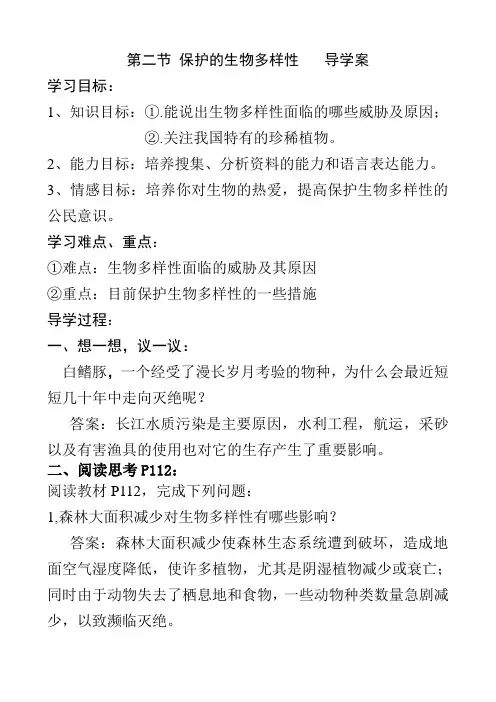 第二节 保护的生物多样性　　导学案

学习目标：

1、知识目标：①.能说出生物多样性面临的哪些威胁及原因；

②.关注我国特有的珍稀植物。

2、能力目标：培养搜集、分析资料的能力和语言表达能力。

3、情感目标：培养你对生物的热爱，提高保护生物多样性的公民意识。

学习难点、重点：

①难点：生物多样性面临的威胁及其原因

②重点：目前保护生物多样性的一些措施

导学过程：

一、想一想，议一议：

白鳍豚，一个经受了漫长岁月考验的物种，为什么会最近短短几十年中走向灭绝呢？

答案：长江水质污染是主要原因，水利工程，航运，采砂以及有害渔具的使用也对它的生存产生了重要影响。

二、阅读思考 P112：

阅读教材 P112，完成下列问题：

1,森林大面积减少对生物多样性有哪些影响？

答案：森林大面积减少使森林生态系统遭到破坏，造成地面空气湿度降低，使许多植物，尤其是阴湿植物减少或衰亡；同时由于动物失去了栖息地和食物，一些动物种类数量急剧减少，以致濒临灭绝。